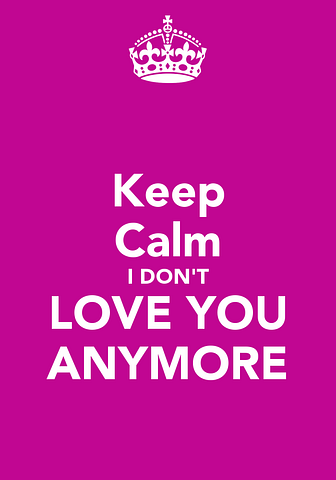 Keep
Calm
I DON'T
LOVE YOU
ANYMORE